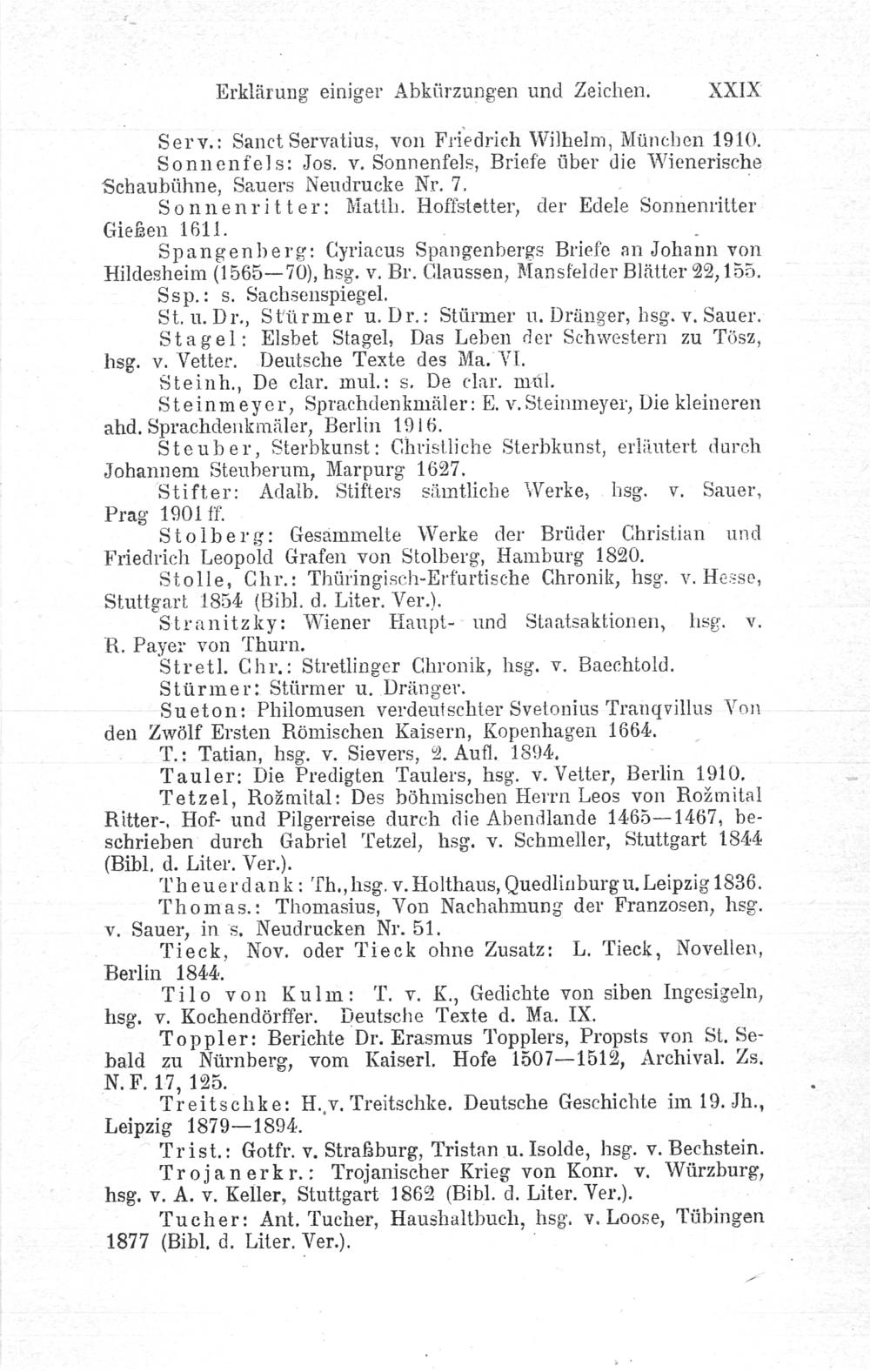 Erklärung einiger Abkürzungen und Zeichen. XXIX

Serv.: Sanct Servatius, von Friedrich Wilhelm, München 1910.

Sonnenfels: Jos. v. Sonnenfels, Briefe über die Wienerische Schaubühne, Sauers Neudrucke Nr. 7.

Sonnenritter: Matth. Hoffstetter, der Edele Sonnenritter Gießen 1611.

Spangenberg: Cyriacus Spangenbergs Briefe an Johann von Hildesheim (1565—70), hsg. v. Br. Claussen, Mansfelder Blätter 22, 155.

Ssp.: s. Sachsenspiegel.

St. u. Dr., Stürmer u. Dr.: Stürmer u. Dränger, hsg. v. Sauer.

Stagel: Elsbet Stagel, Das Leben der Schwestern zu Tösz, hsg. v. Vetter. Deutsche Texte des Ma. VI.

Steinh., De clar. mul.: s. De clar. mul.

Steinmeyer, Sprachdenkmäler: E. v. Steinmeyer, Die kleineren ahd. Sprachdenkmäler, Berlin 1916.

Steuber, Sterbkunst: Christliche Sterbkunst, erläutert durch Johannem Steuberum, Marpurg 1627.

Stifter: Adalb. Stifters sämtliche Werke, hsg. v. Sauer, Prag 1901 ff.

Stolberg: Gesammelte Werke der Brüder Christian und Friedrich Leopold Grafen von Stolberg, Hamburg 1820.

Stolle, Chr.: Thüringisch-Erfurtische Chronik, hsg. v. Hesse, Stuttgart 1854 (Bibl. d. Liter. Ver.).

Stranitzky: Wiener Haupt- und Staatsaktionen, hsg. v. R. Payer von Thurn.

Stretl. Chr.: Stretlinger Chronik, hsg. v. Baechtold.

Stürmer: Stürmer u. Dränger.

Sueton: Philomusen verdeutschter Svetonius Tranqvillus Von den Zwölf Ersten Römischen Kaisern, Kopenhagen 1664.

T.: Tatian, hsg. v. Sievers, 2. Aufl. 1894.

Tauler: Die Predigten Taulers, hsg. v. Vetter, Berlin 1910.

Tetzel, Rožmital: Des böhmischen Herrn Leos von Rožmital Ritter-, Hof- und Pilgerreise durch die Abendlande 1465—1467, beschrieben durch Gabriel Tetzel, hsg. v. Schmeller, Stuttgart 1844 (Bibl. d. Liter. Ver.).

Theuerdank: Th., hsg. v. Holthaus, Quedlinburg u. Leipzig 1836.

Thomas.: Thomasius, Von Nachahmung der Franzosen, hsg. v. Sauer, in s. Neudrucken Nr. 51.

Tieck, Nov. oder Tieck ohne Zusatz: L. Tieck, Novellen, Berlin 1844.

Tilo von Kulm: T. v. K., Gedichte von siben Ingesigeln, hsg. v. Kochendörffer. Deutsche Texte d. Ma. IX.

Toppler: Berichte Dr. Erasmus Topplers, Propsts von St. Sebald zu Nürnberg, vom Kaiserl. Hofe 1507—1512, Archival. Zs. N. F. 17, 125.

Treitschke: H. v. Treitschke. Deutsche Geschichte im 19. Jh., Leipzig 1879—1894.

Trist.: Gotfr. v. Straßburg, Tristan u. Isolde, hsg. v. Bechstein.

Trojanerkr.: Trojanischer Krieg von Konr. v. Würzburg, hsg. v. A. v. Keller, Stuttgart 1862 (Bibl. d. Liter. Ver.).

Tucher: Ant. Tucher, Haushaltbuch, hsg. v. Loose, Tübingen 1877 (Bibl. d. Liter. Ver.).